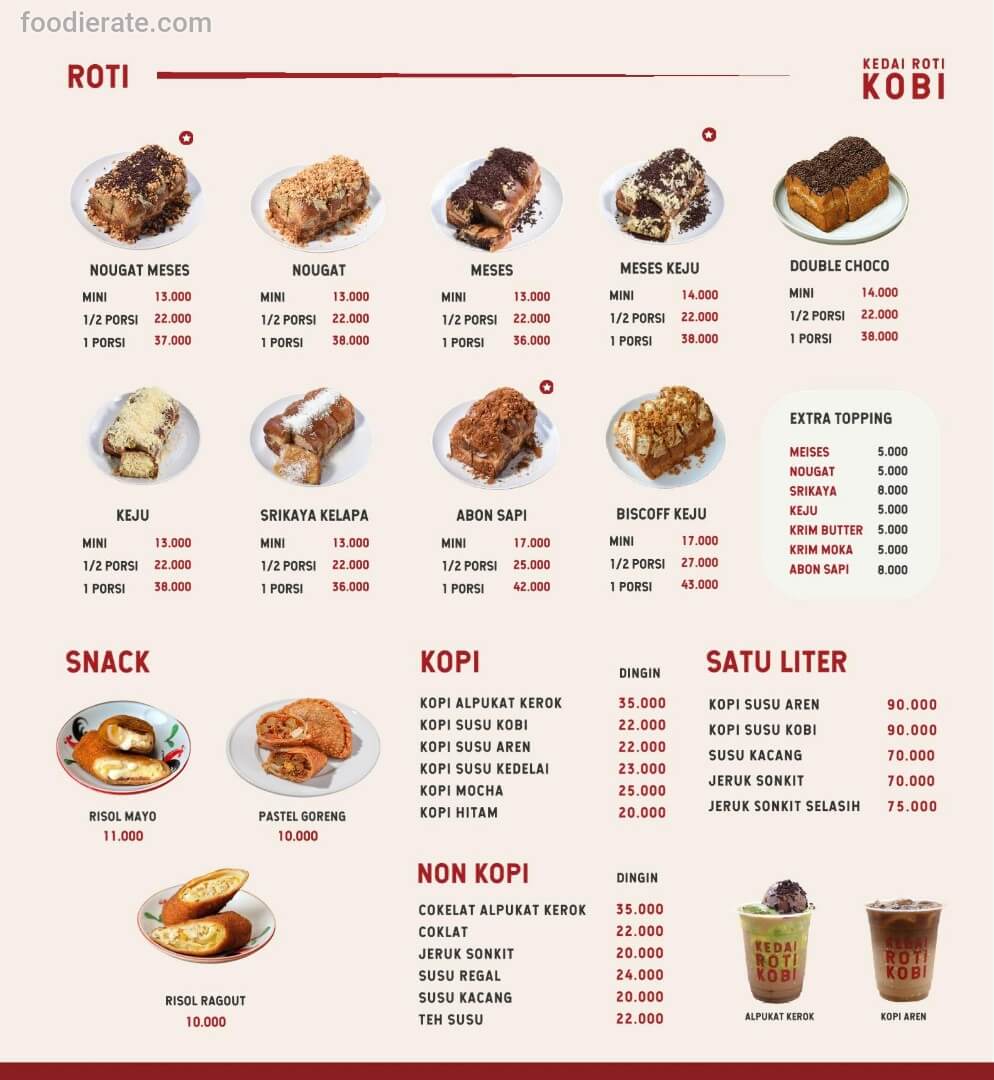 ROTI

KEDAI ROTI
KOBI

NOUGAT MESES
MINI 13.000
1/2 PORSI 22.000
1 PORSI 37.000

NOUGAT
MINI 13.000
1/2 PORSI 22.000
1 PORSI 38.000

MESES
MINI 13.000
1/2 PORSI 22.000
1 PORSI 36.000

MESES KEJU
MINI 14.000
1/2 PORSI 22.000
1 PORSI 38.000

DOUBLE CHOCO
MINI 14.000
1/2 PORSI 22.000
1 PORSI 38.000

KEJU
MINI 13.000
1/2 PORSI 22.000
1 PORSI 38.000

SRIKAYA KELAPA
MINI 13.000
1/2 PORSI 22.000
1 PORSI 36.000

ABON SAPI
MINI 17.000
1/2 PORSI 25.000
1 PORSI 42.000

BISCOFF KEJU
MINI 17.000
1/2 PORSI 27.000
1 PORSI 43.000

EXTRA TOPPING
MEISES 5.000
NOUGAT 5.000
SRIKAYA 8.000
KEJU 5.000
KRIM BUTTER 5.000
KRIM MOKA 5.000
ABON SAPI 8.000

SNACK

RISOL MAYO
11.000

PASTEL GORENG
10.000

RISOL RAGOUT
10.000

KOPI
DINGIN
KOPI ALPUKAT KEROK 35.000
KOPI SUSU KOBI 22.000
KOPI SUSU AREN 22.000
KOPI SUSU KEDELAI 23.000
KOPI MOCHA 25.000
KOPI HITAM 20.000

NON KOPI
DINGIN
COKELAT ALPUKAT KEROK 35.000
COKLAT 22.000
JERUK SONKIT 20.000
SUSU REGAL 24.000
SUSU KACANG 20.000
TEH SUSU 22.000

SATU LITER
KOPI SUSU AREN 90.000
KOPI SUSU KOBI 90.000
SUSU KACANG 70.000
JERUK SONKIT 70.000
JERUK SONKIT SELASIH 75.000

KEDAI ROTI KOBI
ALPUKAT KEROK

KEDAI ROTI KOBI
KOPI AREN

foodierate.com